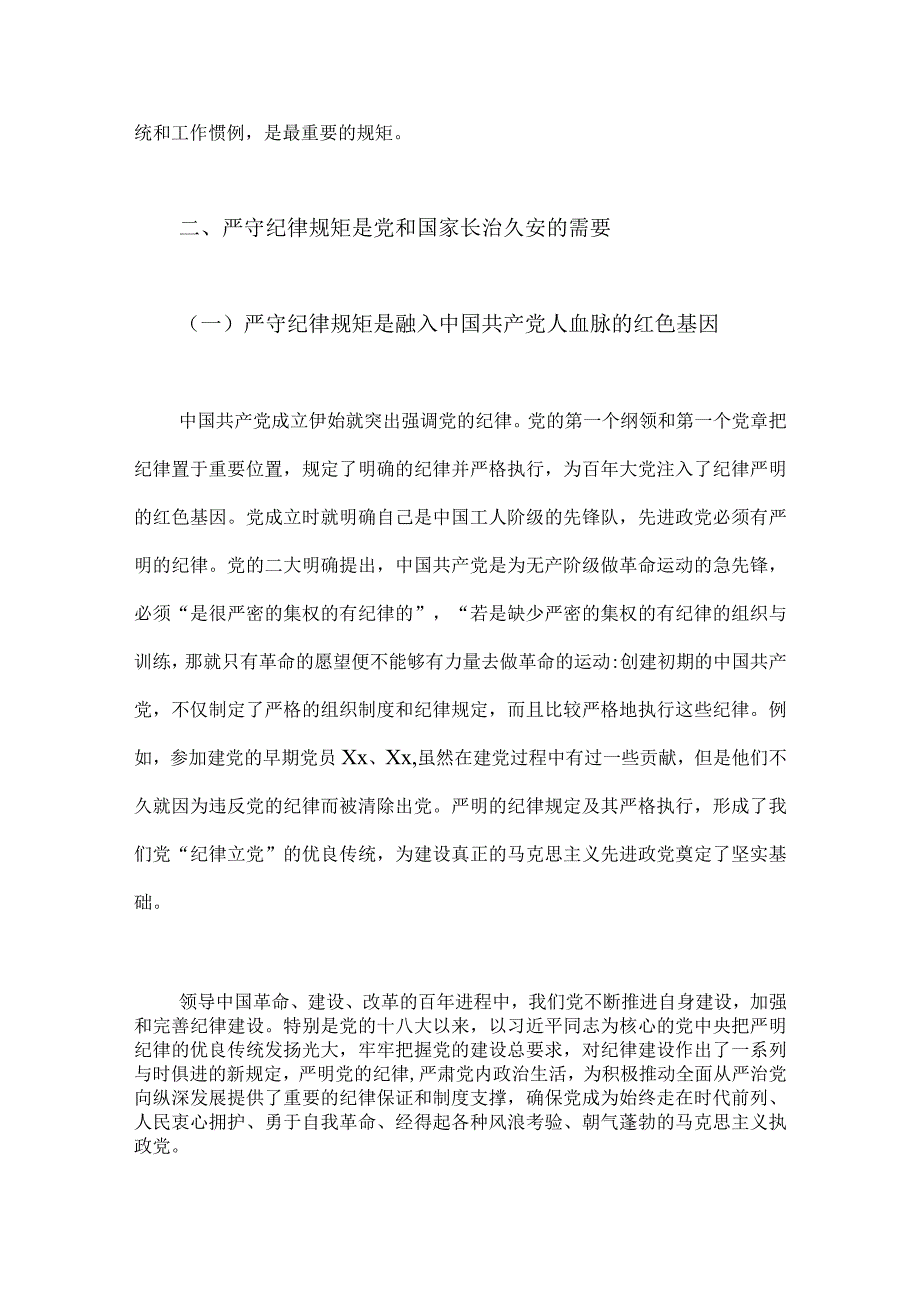 统和工作惯例，是最重要的规矩。

二、严守纪律规矩是党和国家长治久安的需要

（一）严守纪律规矩是融入中国共产党人血脉的红色基因

中国共产党成立伊始就突出强调党的纪律。党的第一个纲领和第一个党章把纪律置于重要位置，规定了明确的纪律并严格执行，为百年大党注入了纪律严明的红色基因。党成立时就明确自己是中国工人阶级的先锋队，先进政党必须有严明的纪律。党的二大明确提出，中国共产党是为无产阶级做革命运动的急先锋，必须“是很严密的集权的有纪律的”，“若是缺少严密的集权的有纪律的组织与训练，那就只有革命的愿望便不能够有力量去做革命的运动:创建初期的中国共产党，不仅制定了严格的组织制度和纪律规定，而且比较严格地执行这些纪律。例如，参加建党的早期党员Xx、Xx,虽然在建党过程中有过一些贡献，但是他们不久就因为违反党的纪律而被清除出党。严明的纪律规定及其严格执行，形成了我们党“纪律立党”的优良传统，为建设真正的马克思主义先进政党奠定了坚实基础。

领导中国革命、建设、改革的百年进程中，我们党不断推进自身建设，加强和完善纪律建设。特别是党的十八大以来，以习近平同志为核心的党中央把严明纪律的优良传统发扬光大，牢牢把握党的建设总要求，对纪律建设作出了一系列与时俱进的新规定，严明党的纪律,严肃党内政治生活，为积极推动全面从严治党向纵深发展提供了重要的纪律保证和制度支撑，确保党成为始终走在时代前列、人民衷心拥护、勇于自我革命、经得起各种风浪考验、朝气蓬勃的马克思主义执政党。